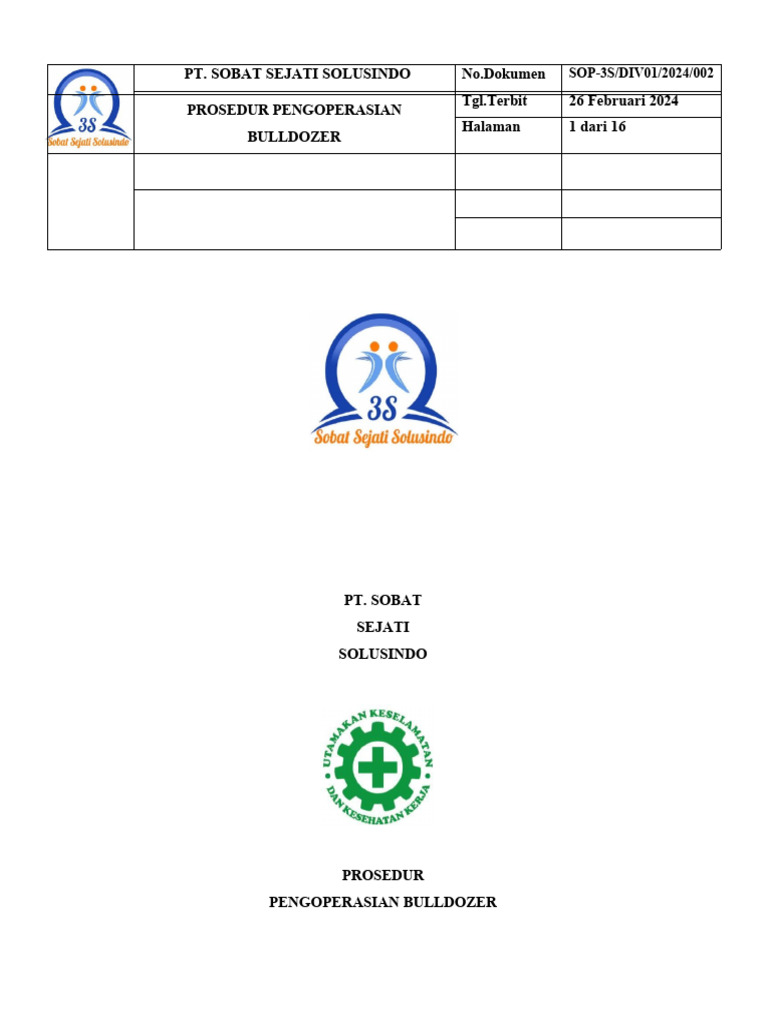 | 3S Sobat Sejati Solusindo | PT. SOBAT SEJATI SOLUSINDO | No.Dokumen | SOP-3S/DIV01/2024/002 |
|---|---|---|---|
| | PROSEDUR PENGOPERASIAN BULLDOZER | Tgl.Terbit | 26 Februari 2024 |
| | | Halaman | 1 dari 16 |
| | | | |
| | | | |
| | | | |

3S
Sobat Sejati Solusindo

PT. SOBAT
SEJATI
SOLUSINDO

UTAMAKAN KESELAMATAN DAN KESEHATAN KERJA

PROSEDUR
PENGOPERASIAN BULLDOZER